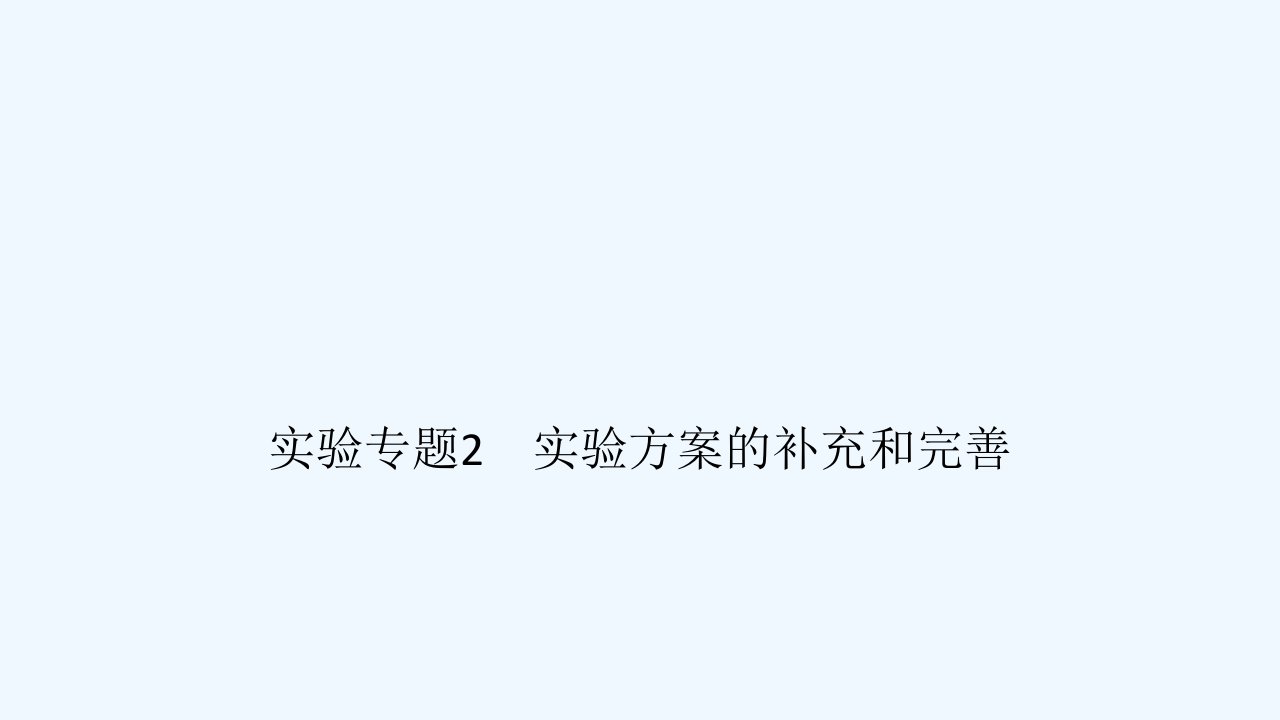 实验专题2　实验方案的补充和完善